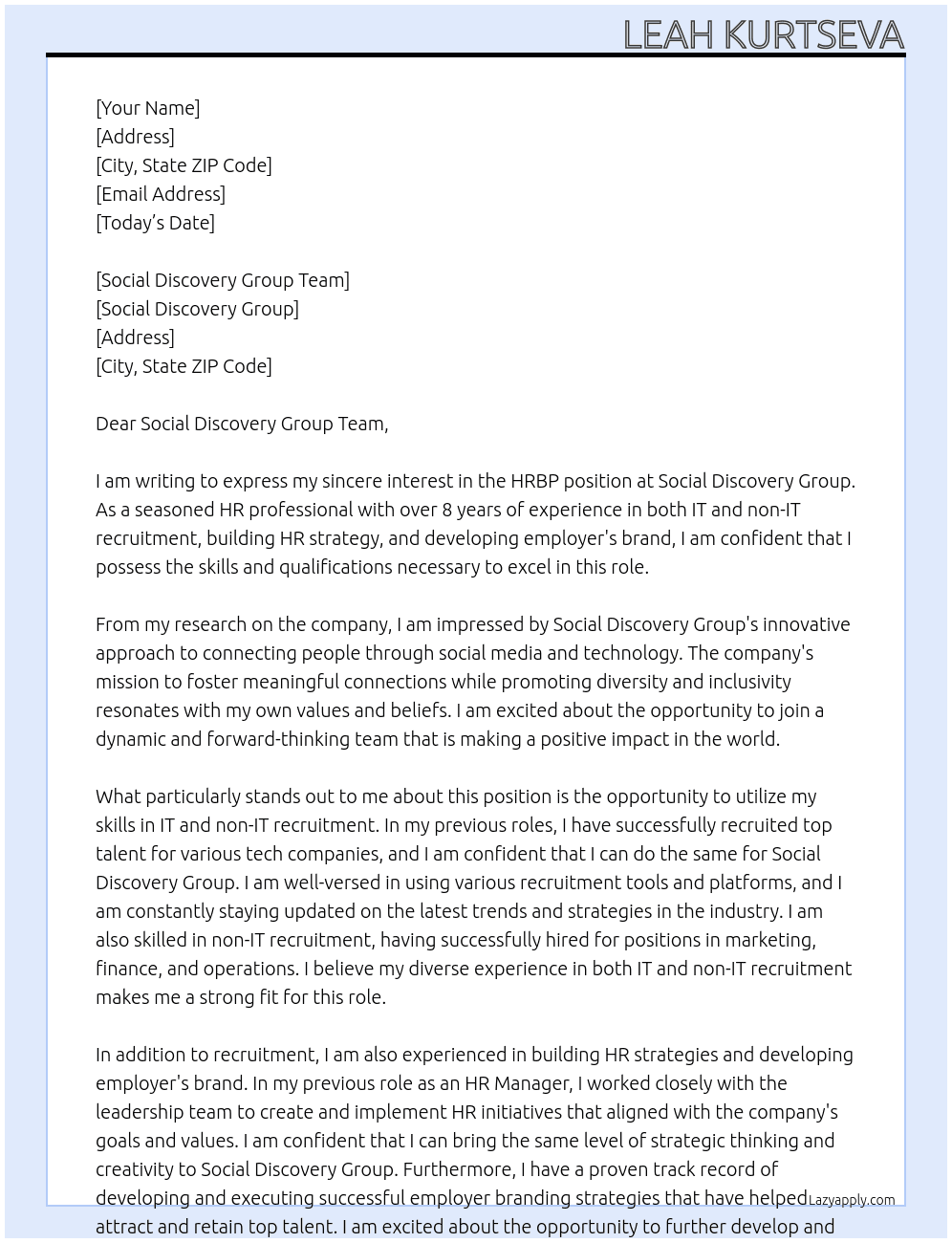 LEAH KURTSEVA

[Your Name]
[Address]
[City, State ZIP Code]
[Email Address]
[Today's Date]

[Social Discovery Group Team]
[Social Discovery Group]
[Address]
[City, State ZIP Code]

Dear Social Discovery Group Team,

I am writing to express my sincere interest in the HRBP position at Social Discovery Group. As a seasoned HR professional with over 8 years of experience in both IT and non-IT recruitment, building HR strategy, and developing employer's brand, I am confident that I possess the skills and qualifications necessary to excel in this role.

From my research on the company, I am impressed by Social Discovery Group's innovative approach to connecting people through social media and technology. The company's mission to foster meaningful connections while promoting diversity and inclusivity resonates with my own values and beliefs. I am excited about the opportunity to join a dynamic and forward-thinking team that is making a positive impact in the world.

What particularly stands out to me about this position is the opportunity to utilize my skills in IT and non-IT recruitment. In my previous roles, I have successfully recruited top talent for various tech companies, and I am confident that I can do the same for Social Discovery Group. I am well-versed in using various recruitment tools and platforms, and I am constantly staying updated on the latest trends and strategies in the industry. I am also skilled in non-IT recruitment, having successfully hired for positions in marketing, finance, and operations. I believe my diverse experience in both IT and non-IT recruitment makes me a strong fit for this role.

In addition to recruitment, I am also experienced in building HR strategies and developing employer's brand. In my previous role as an HR Manager, I worked closely with the leadership team to create and implement HR initiatives that aligned with the company's goals and values. I am confident that I can bring the same level of strategic thinking and creativity to Social Discovery Group. Furthermore, I have a proven track record of developing and executing successful employer branding strategies that have helped attract and retain top talent. I am excited about the opportunity to further develop and

Lazyapply.com